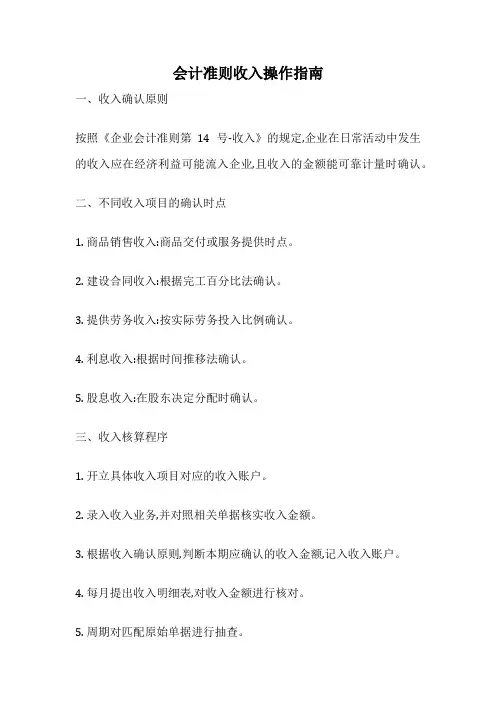 会计准则收入操作指南

一、收入确认原则

按照《企业会计准则第 14 号-收入》的规定,企业在日常活动中发生的收入应在经济利益可能流入企业,且收入的金额能可靠计量时确认。

二、不同收入项目的确认时点

1. 商品销售收入:商品交付或服务提供时点。

2. 建设合同收入:根据完工百分比法确认。

3. 提供劳务收入:按实际劳务投入比例确认。

4. 利息收入:根据时间推移法确认。

5. 股息收入:在股东决定分配时确认。

三、收入核算程序

1. 开立具体收入项目对应的收入账户。

2. 录入收入业务,并对照相关单据核实收入金额。

3. 根据收入确认原则,判断本期应确认的收入金额,记入收入账户。

4. 每月提出收入明细表,对收入金额进行核对。

5. 周期对匹配原始单据进行抽查。